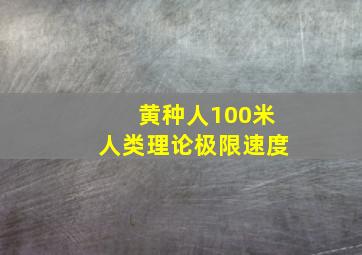 黄种人100米
人类理论极限速度